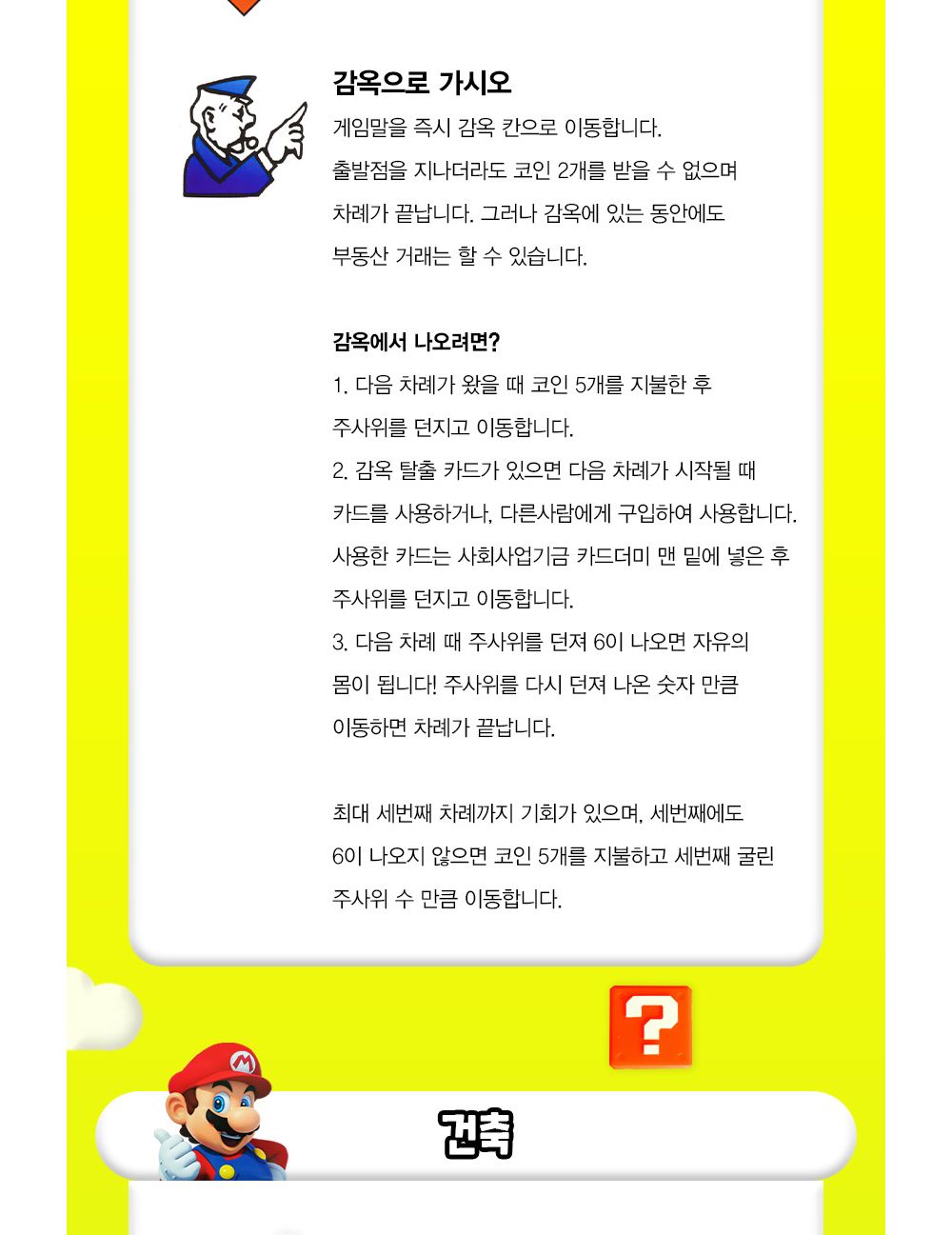 감옥으로 가시오

게임말을 즉시 감옥 칸으로 이동합니다. 출발점을 지나더라도 코인 2개를 받을 수 없으며 차례가 끝납니다. 그러나 감옥에 있는 동안에도 부동산 거래는 할 수 있습니다.

감옥에서 나오려면?

1. 다음 차례가 왔을 때 코인 5개를 지불한 후 주사위를 던지고 이동합니다.
2. 감옥 탈출 카드가 있으면 다음 차례가 시작될 때 카드를 사용하거나, 다른사람에게 구입하여 사용합니다. 사용한 카드는 사회사업기금 카드더미 맨 밑에 넣은 후 주사위를 던지고 이동합니다.
3. 다음 차례 때 주사위를 던져 6이 나오면 자유의 몸이 됩니다! 주사위를 다시 던져 나온 숫자 만큼 이동하면 차례가 끝납니다.

최대 세번째 차례까지 기회가 있으며, 세번째에도 6이 나오지 않으면 코인 5개를 지불하고 세번째 굴린 주사위 수 만큼 이동합니다.

?

M

건축